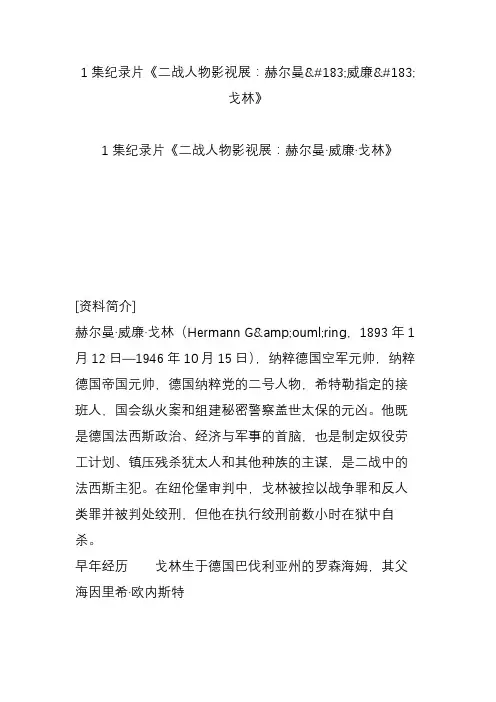 1 集纪录片《二战人物影视展：赫尔曼&#183;威廉&#183;戈林》

1 集纪录片《二战人物影视展：赫尔曼·威廉·戈林》

[资料简介]
赫尔曼·威廉·戈林（Hermann G&amp;ouml;ring，1893 年 1 月 12 日—1946 年 10 月 15 日），纳粹德国空军元帅，纳粹德国帝国元帅，德国纳粹党的二号人物，希特勒指定的接班人，国会纵火案和组建秘密警察盖世太保的元凶。他既是德国法西斯政治、经济与军事的首脑，也是制定奴役劳工计划、镇压残杀犹太人和其他种族的主谋，是二战中的法西斯主犯。在纽伦堡审判中，戈林被控以战争罪和反人类罪并被判处绞刑，但他在执行绞刑前数小时在狱中自杀。
早年经历　　戈林生于德国巴伐利亚州的罗森海姆，其父海因里希·欧内斯特